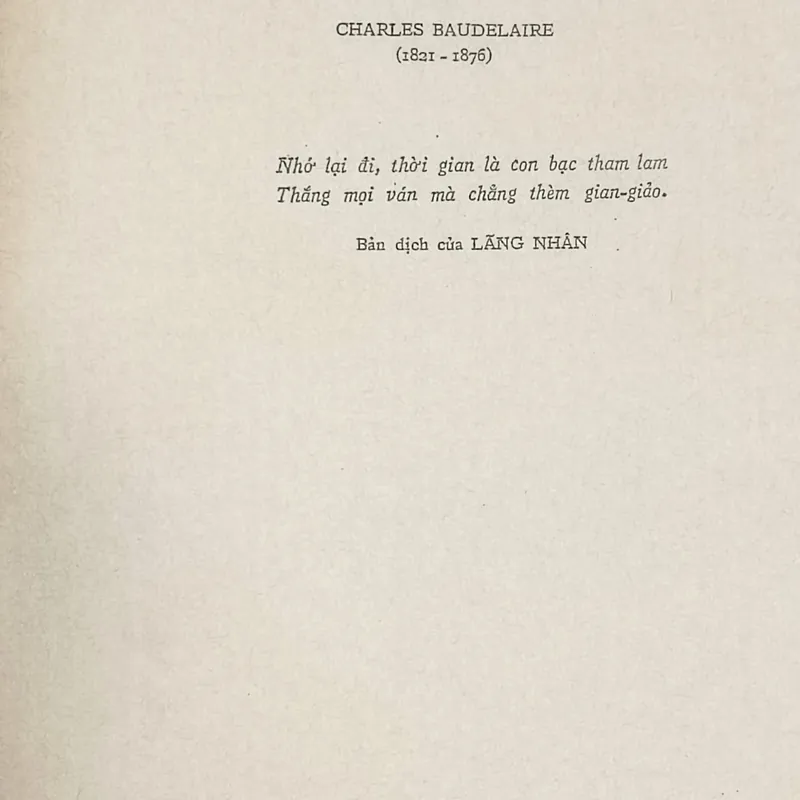 CHARLES BAUDELAIRE
(1821 - 1876)

Nhớ lại đi, thời gian là con bạc tham lam
Thắng mọi ván mà chẳng thèm gian-giảo.

Bản dịch của LÃNG NHÂN